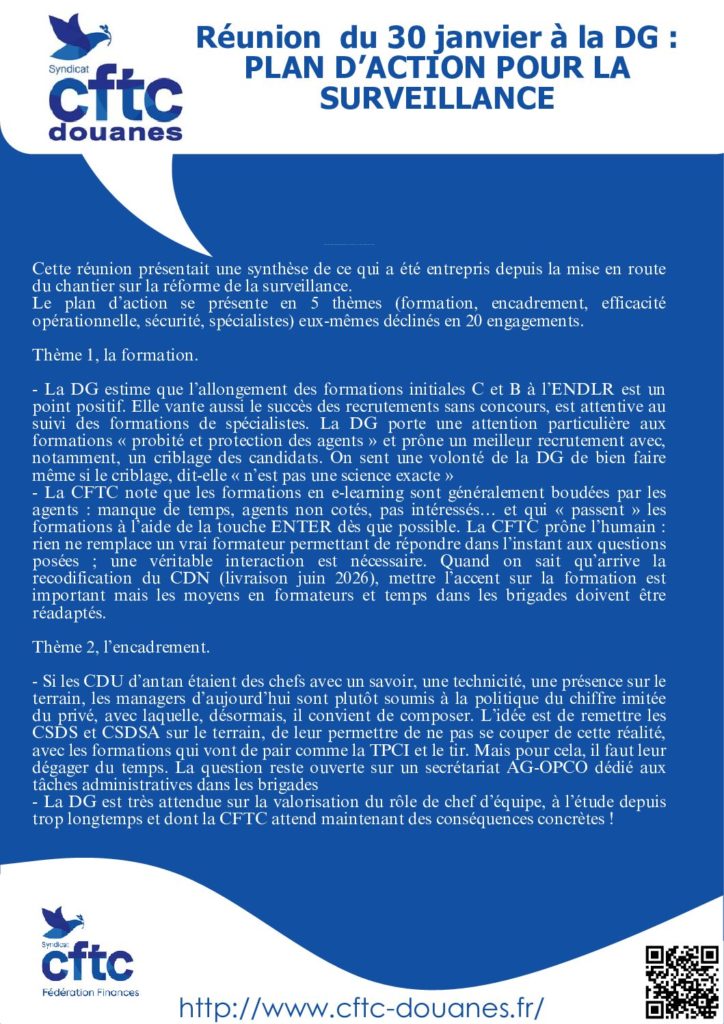 Syndicat
cftc
douanes

Réunion du 30 janvier à la DG :
PLAN D'ACTION POUR LA SURVEILLANCE

Cette réunion présentait une synthèse de ce qui a été entrepris depuis la mise en route du chantier sur la réforme de la surveillance.
Le plan d'action se présente en 5 thèmes (formation, encadrement, efficacité opérationnelle, sécurité, spécialistes) eux-mêmes déclinés en 20 engagements.

Thème 1, la formation.

- La DG estime que l'allongement des formations initiales C et B à l'ENDLR est un point positif. Elle vante aussi le succès des recrutements sans concours, est attentive au suivi des formations de spécialistes. La DG porte une attention particulière aux formations « probité et protection des agents » et prône un meilleur recrutement avec, notamment, un criblage des candidats. On sent une volonté de la DG de bien faire même si le criblage, dit-elle « n'est pas une science exacte »
- La CFTC note que les formations en e-learning sont généralement boudées par les agents : manque de temps, agents non cotés, pas intéressés… et qui « passent » les formations à l'aide de la touche ENTER dès que possible. La CFTC prône l'humain : rien ne remplace un vrai formateur permettant de répondre dans l'instant aux questions posées ; une véritable interaction est nécessaire. Quand on sait qu'arrive la recodification du CDN (livraison juin 2026), mettre l'accent sur la formation est important mais les moyens en formateurs et temps dans les brigades doivent être réadaptés.

Thème 2, l'encadrement.

- Si les CDU d'antan étaient des chefs avec un savoir, une technicité, une présence sur le terrain, les managers d'aujourd'hui sont plutôt soumis à la politique du chiffre imitée du privé, avec laquelle, désormais, il convient de composer. L'idée est de remettre les CSDS et CSDSA sur le terrain, de leur permettre de ne pas se couper de cette réalité, avec les formations qui vont de pair comme la TPCI et le tir. Mais pour cela, il faut leur dégager du temps. La question reste ouverte sur un secrétariat AG-OPCO dédié aux tâches administratives dans les brigades
- La DG est très attendue sur la valorisation du rôle de chef d'équipe, à l'étude depuis trop longtemps et dont la CFTC attend maintenant des conséquences concrètes !

Syndicat
cftc
Fédération Finances

http://www.cftc-douanes.fr/